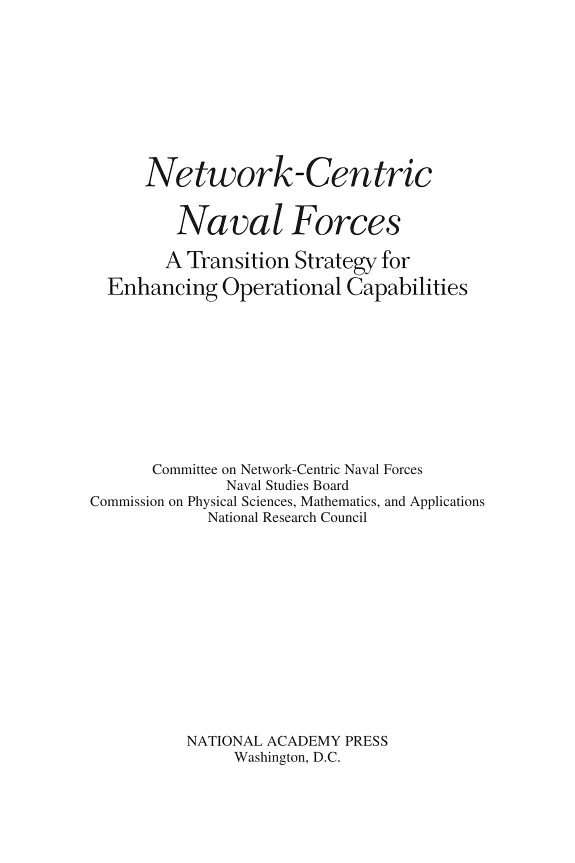 Network-Centric
Naval Forces
A Transition Strategy for
Enhancing Operational Capabilities

Committee on Network-Centric Naval Forces
Naval Studies Board
Commission on Physical Sciences, Mathematics, and Applications
National Research Council

NATIONAL ACADEMY PRESS
Washington, D.C.